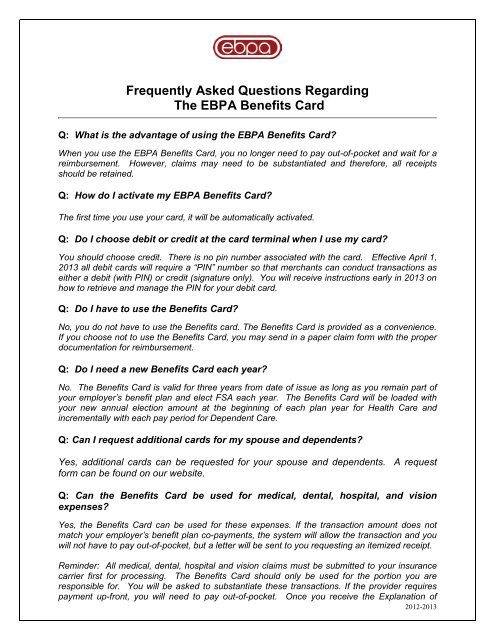 ebpa

Frequently Asked Questions Regarding
The EBPA Benefits Card

Q: What is the advantage of using the EBPA Benefits Card?

When you use the EBPA Benefits Card, you no longer need to pay out-of-pocket and wait for a reimbursement. However, claims may need to be substantiated and therefore, all receipts should be retained.

Q: How do I activate my EBPA Benefits Card?

The first time you use your card, it will be automatically activated.

Q: Do I choose debit or credit at the card terminal when I use my card?

You should choose credit. There is no pin number associated with the card. Effective April 1, 2013 all debit cards will require a "PIN" number so that merchants can conduct transactions as either a debit (with PIN) or credit (signature only). You will receive instructions early in 2013 on how to retrieve and manage the PIN for your debit card.

Q: Do I have to use the Benefits Card?

No, you do not have to use the Benefits card. The Benefits Card is provided as a convenience. If you choose not to use the Benefits Card, you may send in a paper claim form with the proper documentation for reimbursement.

Q: Do I need a new Benefits Card each year?

No. The Benefits Card is valid for three years from date of issue as long as you remain part of your employer's benefit plan and elect FSA each year. The Benefits Card will be loaded with your new annual election amount at the beginning of each plan year for Health Care and incrementally with each pay period for Dependent Care.

Q: Can I request additional cards for my spouse and dependents?

Yes, additional cards can be requested for your spouse and dependents. A request form can be found on our website.

Q: Can the Benefits Card be used for medical, dental, hospital, and vision expenses?

Yes, the Benefits Card can be used for these expenses. If the transaction amount does not match your employer's benefit plan co-payments, the system will allow the transaction and you will not have to pay out-of-pocket, but a letter will be sent to you requesting an itemized receipt.

Reminder: All medical, dental, hospital and vision claims must be submitted to your insurance carrier first for processing. The Benefits Card should only be used for the portion you are responsible for. You will be asked to substantiate these transactions. If the provider requires payment up-front, you will need to pay out-of-pocket. Once you receive the Explanation of

2012-2013